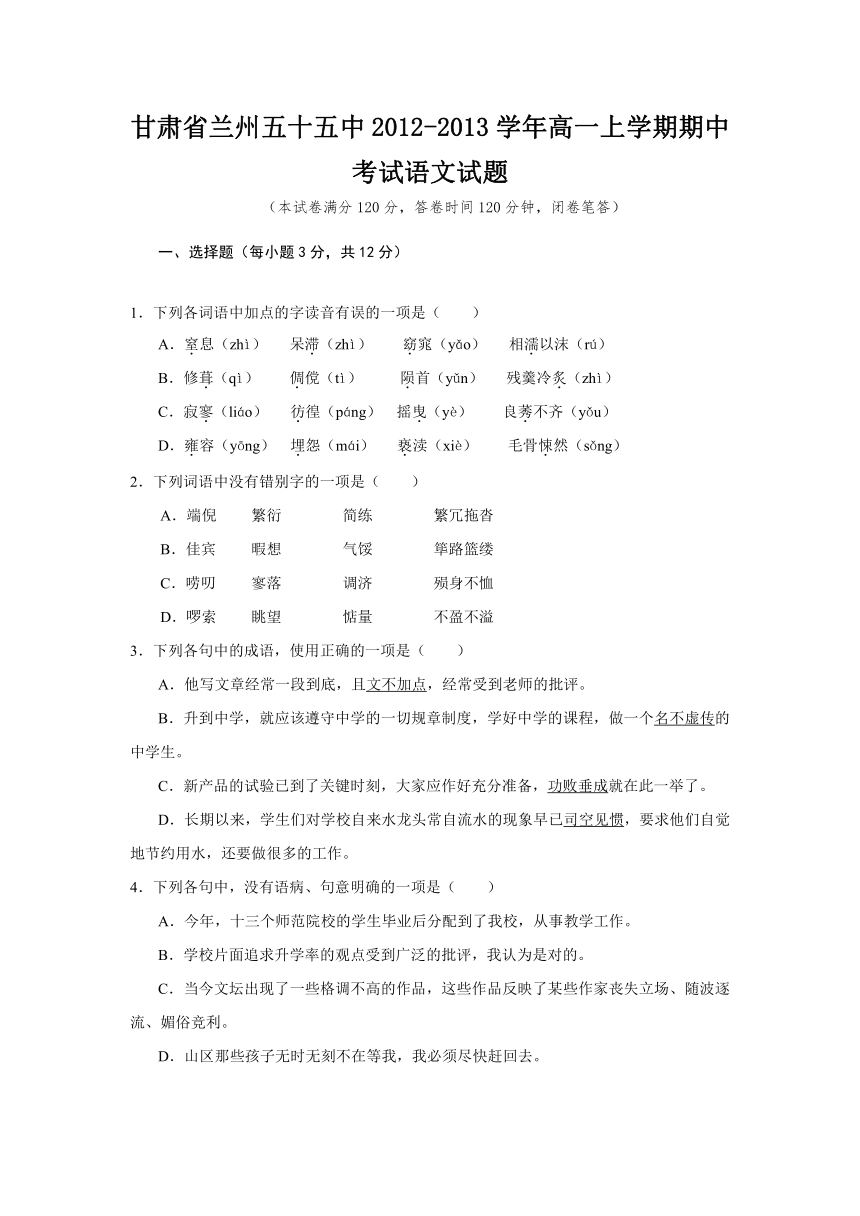 甘肃省兰州五十五中 2012-2013 学年高一上学期期中考试语文试题

（本试卷满分 120 分，答卷时间 120 分钟，闭卷笔答）

一、选择题（每小题 3 分，共 12 分）

1．下列各词语中加点的字读音有误的一项是（　　）

A．窒息（zhì）　呆滞（zhì）　窈窕（yǎo）　相濡以沫（rú）

B．修葺（qì）　倜傥（tì）　陨首（yǔn）　残羹冷炙（zhì）

C．寂寥（liáo）　彷徨（páng）　摇曳（yè）　良莠不齐（yǒu）

D．雍容（yōng）　埋怨（mái）　亵渎（xiè）　毛骨悚然（sǒng）

2．下列词语中没有错别字的一项是（　　）

A．端倪　繁衍　简练　繁冗拖沓

B．佳宾　暇想　气馁　筚路篮缕

C．唠叨　寥落　调济　殒身不恤

D．啰索　眺望　惦量　不盈不溢

3．下列各句中的成语，使用正确的一项是（　　）

A．他写文章经常一段到底，且文不加点，经常受到老师的批评。

B．升到中学，就应该遵守中学的一切规章制度，学好中学的课程，做一个名不虚传的中学生。

C．新产品的试验已到了关键时刻，大家应作好充分准备，功败垂成就在此一举了。

D．长期以来，学生们对学校自来水龙头常自流水的现象早已司空见惯，要求他们自觉地节约用水，还要做很多的工作。

4．下列各句中，没有语病、句意明确的一项是（　　）

A．今年，十三个师范院校的学生毕业后分配到了我校，从事教学工作。

B．学校片面追求升学率的观点受到广泛的批评，我认为是对的。

C．当今文坛出现了一些格调不高的作品，这些作品反映了某些作家丧失立场、随波逐流、媚俗竞利。

D．山区那些孩子无时无刻不在等我，我必须尽快赶回去。